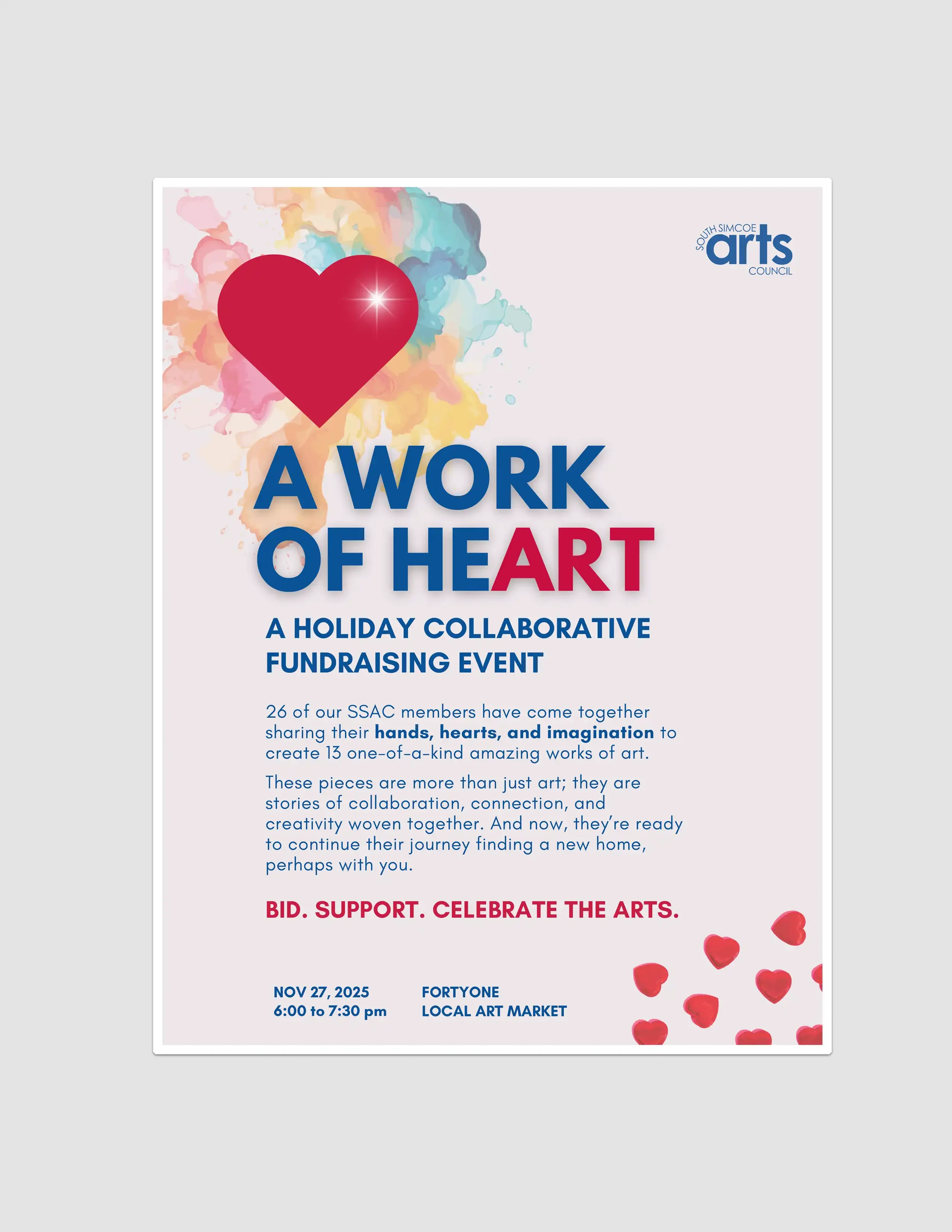 SOUTH SIMCOE
arts
COUNCIL

A WORK
OF HEART

A HOLIDAY COLLABORATIVE
FUNDRAISING EVENT

26 of our SSAC members have come together sharing their hands, hearts, and imagination to create 13 one-of-a-kind amazing works of art.

These pieces are more than just art; they are stories of collaboration, connection, and creativity woven together. And now, they're ready to continue their journey finding a new home, perhaps with you.

BID. SUPPORT. CELEBRATE THE ARTS.

NOV 27, 2025
6:00 to 7:30 pm

FORTYONE
LOCAL ART MARKET